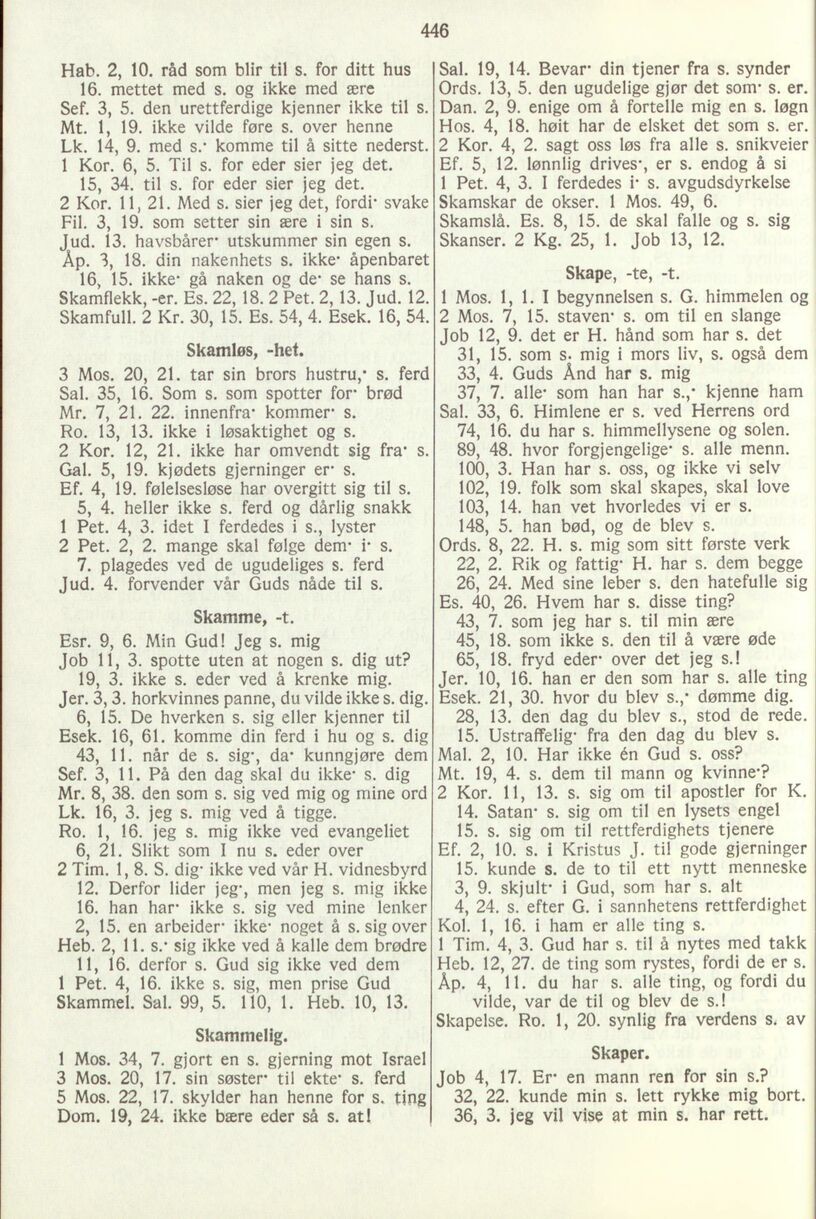 446

Hab. 2, 10. råd som blir til s. for ditt hus
16. mettet med s. og ikke med ære
Sef. 3, 5. den urettferdige kjenner ikke til s.
Mt. 1, 19. ikke vilde føre s. over henne
Lk. 14, 9. med s.· komme til å sitte nederst.
1 Kor. 6, 5. Til s. for eder sier jeg det.
15, 34. til s. for eder sier jeg det.
2 Kor. 11, 21. Med s. sier jeg det, fordi· svake
Fil. 3, 19. som setter sin ære i sin s.
Jud. 13. havsbårer· utskummer sin egen s.
Åp. 3, 18. din nakenhets s. ikke· åpenbaret
16, 15. ikke· gå naken og de· se hans s.
Skamflekk, -er. Es. 22, 18. 2 Pet. 2, 13. Jud. 12.
Skamfull. 2 Kr. 30, 15. Es. 54, 4. Esek. 16, 54.

Skamløs, -het.

3 Mos. 20, 21. tar sin brors hustru,· s. ferd
Sal. 35, 16. Som s. som spotter for· brød
Mr. 7, 21. 22. innenfra· kommer· s.
Ro. 13, 13. ikke i løsaktighet og s.
2 Kor. 12, 21. ikke har omvendt sig fra· s.
Gal. 5, 19. kjødets gjerninger er· s.
Ef. 4, 19. følelsesløse har overgitt sig til s.
5, 4. heller ikke s. ferd og dårlig snakk
1 Pet. 4, 3. idet I ferdedes i s., lyster
2 Pet. 2, 2. mange skal følge dem· i· s.
7. plagedes ved de ugudeliges s. ferd
Jud. 4. forvender vår Guds nåde til s.

Skamme, -t.

Esr. 9, 6. Min Gud! Jeg s. mig
Job 11, 3. spotte uten at nogen s. dig ut?
19, 3. ikke s. eder ved å krenke mig.
Jer. 3, 3. horkvinnes panne, du vilde ikke s. dig.
6, 15. De hverken s. sig eller kjenner til
Esek. 16, 61. komme din ferd i hu og s. dig
43, 11. når de s. sig·, da· kunngjøre dem
Sef. 3, 11. På den dag skal du ikke· s. dig
Mr. 8, 38. den som s. sig ved mig og mine ord
Lk. 16, 3. jeg s. mig ved å tigge.
Ro. 1, 16. jeg s. mig ikke ved evangeliet
6, 21. Slikt som I nu s. eder over
2 Tim. 1, 8. S. dig· ikke ved vår H. vidnesbyrd
12. Derfor lider jeg·, men jeg s. mig ikke
16. han har· ikke s. sig ved mine lenker
2, 15. en arbeider· ikke· noget å s. sig over
Heb. 2, 11. s.· sig ikke ved å kalle dem brødre
11, 16. derfor s. Gud sig ikke ved dem
1 Pet. 4, 16. ikke s. sig, men prise Gud
Skammel. Sal. 99, 5. 110, 1. Heb. 10, 13.

Skammelig.

1 Mos. 34, 7. gjort en s. gjerning mot Israel
3 Mos. 20, 17. sin søster· til ekte· s. ferd
5 Mos. 22, 17. skylder han henne for s. ting
Dom. 19, 24. ikke bære eder så s. at!

Sal. 19, 14. Bevar· din tjener fra s. synder
Ords. 13, 5. den ugudelige gjør det som· s. er.
Dan. 2, 9. enige om å fortelle mig en s. løgn
Hos. 4, 18. høit har de elsket det som s. er.
2 Kor. 4, 2. sagt oss løs fra alle s. snikveier
Ef. 5, 12. lønnlig drives·, er s. endog å si
1 Pet. 4, 3. I ferdedes i· s. avgudsdyrkelse
Skamskar de okser. 1 Mos. 49, 6.
Skamslå. Es. 8, 15. de skal falle og s. sig
Skanser. 2 Kg. 25, 1. Job 13, 12.

Skape, -te, -t.

1 Mos. 1, 1. I begynnelsen s. G. himmelen og
2 Mos. 7, 15. staven· s. om til en slange
Job 12, 9. det er H. hånd som har s. det
31, 15. som s. mig i mors liv, s. også dem
33, 4. Guds Ånd har s. mig
37, 7. alle· som han har s.,· kjenne ham
Sal. 33, 6. Himlene er s. ved Herrens ord
74, 16. du har s. himmellysene og solen.
89, 48. hvor forgjengelige· s. alle menn.
100, 3. Han har s. oss, og ikke vi selv
102, 19. folk som skal skapes, skal love
103, 14. han vet hvorledes vi er s.
148, 5. han bød, og de blev s.
Ords. 8, 22. H. s. mig som sitt første verk
22, 2. Rik og fattig· H. har s. dem begge
26, 24. Med sine leber s. den hatefulle sig
Es. 40, 26. Hvem har s. disse ting?
43, 7. som jeg har s. til min ære
45, 18. som ikke s. den til å være øde
65, 18. fryd eder· over det jeg s.!
Jer. 10, 16. han er den som har s. alle ting
Esek. 21, 30. hvor du blev s.,· dømme dig.
28, 13. den dag du blev s., stod de rede.
15. Ustraffelig· fra den dag du blev s.
Mal. 2, 10. Har ikke én Gud s. oss?
Mt. 19, 4. s. dem til mann og kvinne·?
2 Kor. 11, 13. s. sig om til apostler for K.
14. Satan· s. sig om til en lysets engel
15. s. sig om til rettferdighets tjenere
Ef. 2, 10. s. i Kristus J. til gode gjerninger
15. kunde s. de to til ett nytt menneske
3, 9. skjult· i Gud, som har s. alt
4, 24. s. efter G. i sannhetens rettferdighet
Kol. 1, 16. i ham er alle ting s.
1 Tim. 4, 3. Gud har s. til å nytes med takk
Heb. 12, 27. de ting som rystes, fordi de er s.
Åp. 4, 11. du har s. alle ting, og fordi du vilde, var de til og blev de s.!
Skapelse. Ro. 1, 20. synlig fra verdens s. av

Skaper.

Job 4, 17. Er· en mann ren for sin s.?
32, 22. kunde min s. lett rykke mig bort.
36, 3. jeg vil vise at min s. har rett.